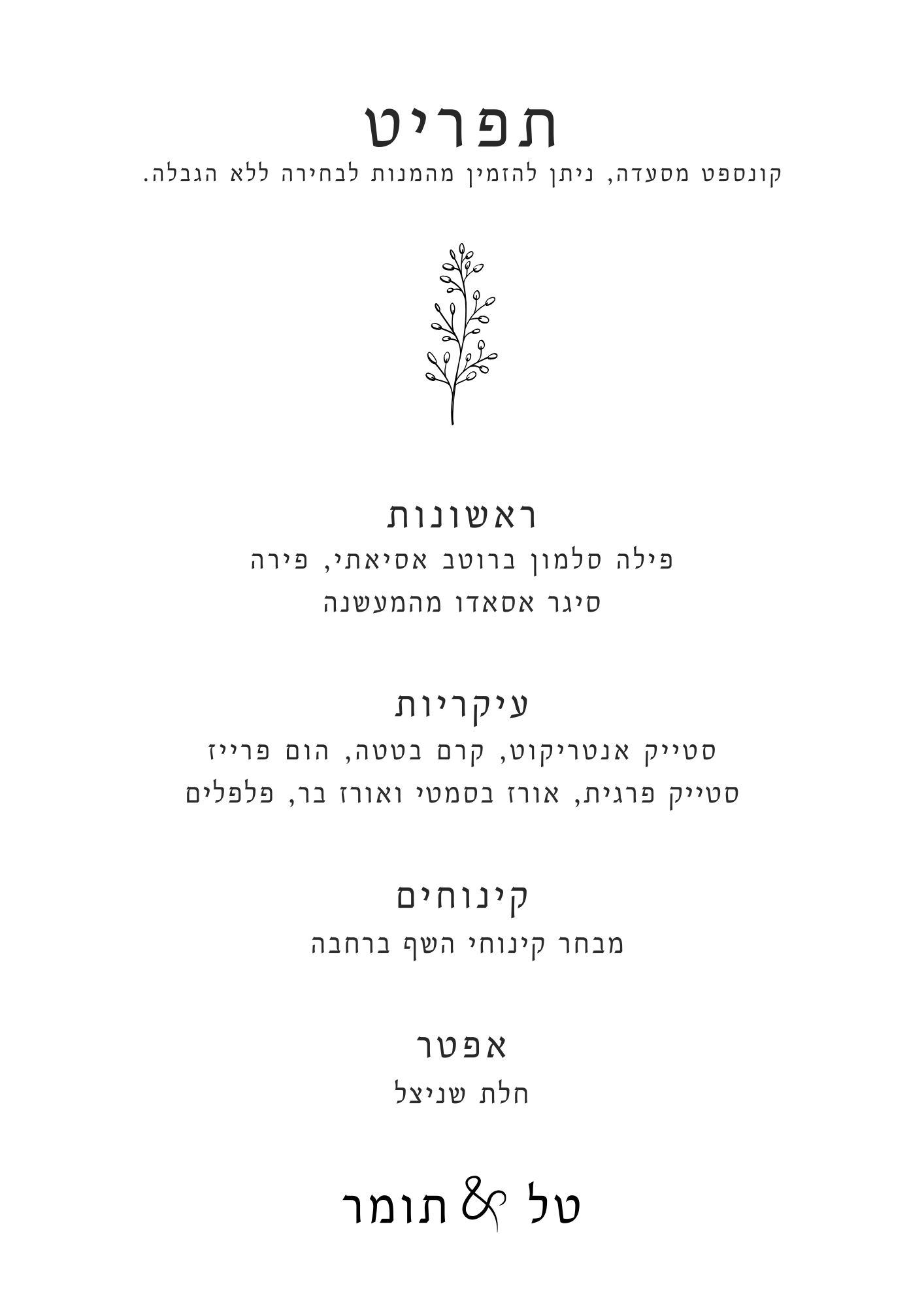 תפריט
קונספט מסעדה, ניתן להזמין מהמנות לבחירה ללא הגבלה.

ראשונות
פילה סלמון ברוטב אסיאתי, פירה
סיגר אסאדו מהמעשנה

עיקריות
סטייק אנטריקוט, קרם בטטה, הום פרייז
סטייק פרגית, אורז בסמטי ואורז בר, פלפלים

קינוחים
מבחר קינוחי השף ברחבה

אפטר
חלת שניצל

טל & תומר